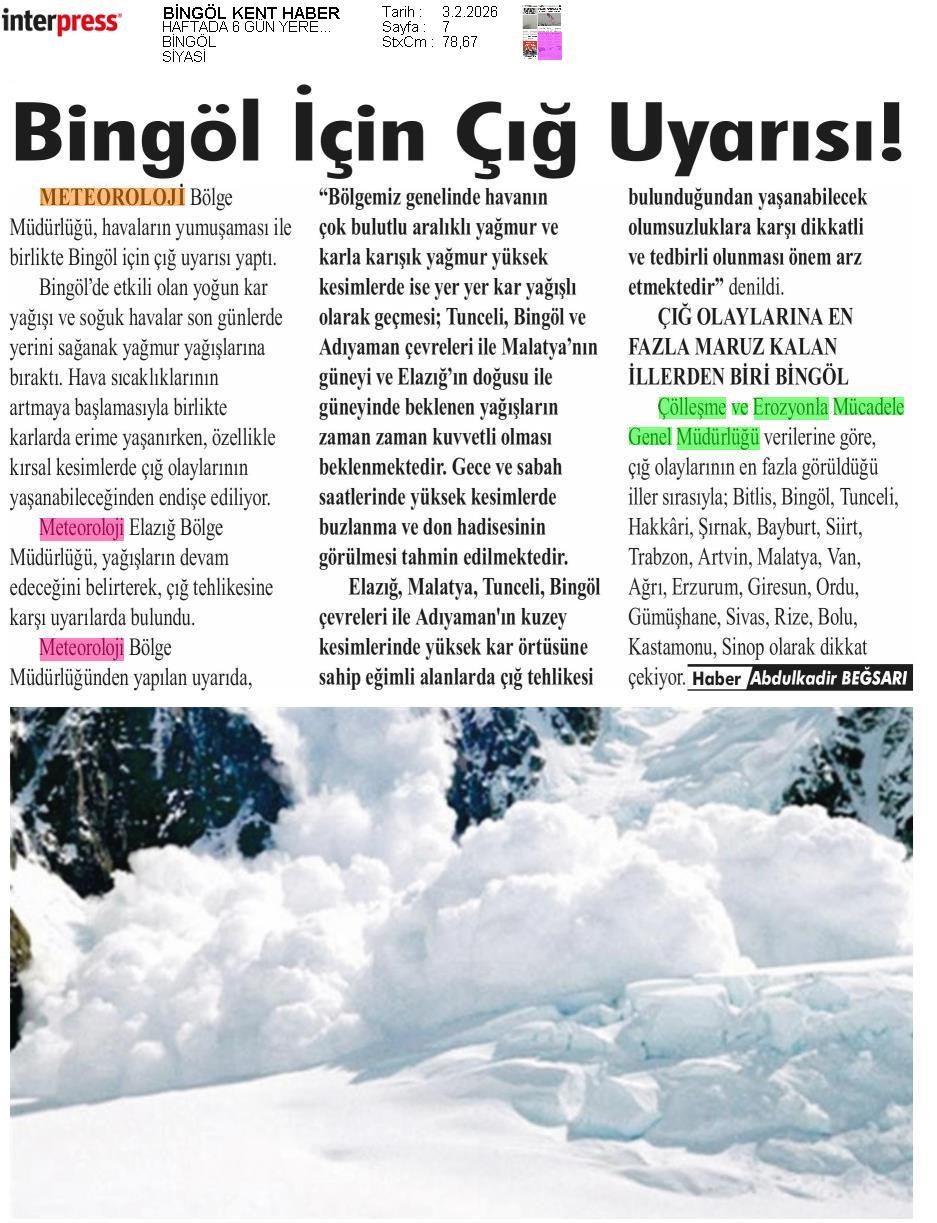 interpress

BİNGÖL KENT HABER
HAFTADA 6 GÜN YERE...
BİNGÖL
SİYASİ

Tarih : 3.2.2026
Sayfa : 7
StxCm : 78,67

Bingöl İçin Çığ Uyarısı!

METEOROLOJİ Bölge Müdürlüğü, havaların yumuşaması ile birlikte Bingöl için çığ uyarısı yaptı.

Bingöl'de etkili olan yoğun kar yağışı ve soğuk havalar son günlerde yerini sağanak yağmur yağışlarına bıraktı. Hava sıcaklıklarının artmaya başlamasıyla birlikte karlarda erime yaşanırken, özellikle kırsal kesimlerde çığ olaylarının yaşanabileceğinden endişe ediliyor.

Meteoroloji Elazığ Bölge Müdürlüğü, yağışların devam edeceğini belirterek, çığ tehlikesine karşı uyarılarda bulundu.

Meteoroloji Bölge Müdürlüğünden yapılan uyarıda, "Bölgemiz genelinde havanın çok bulutlu aralıklı yağmur ve karla karışık yağmur yüksek kesimlerde ise yer yer kar yağışlı olarak geçmesi; Tunceli, Bingöl ve Adıyaman çevreleri ile Malatya'nın güneyi ve Elazığ'ın doğusu ile güneyinde beklenen yağışların zaman zaman kuvvetli olması beklenmektedir. Gece ve sabah saatlerinde yüksek kesimlerde buzlanma ve don hadisesinin görülmesi tahmin edilmektedir.

Elazığ, Malatya, Tunceli, Bingöl çevreleri ile Adıyaman'ın kuzey kesimlerinde yüksek kar örtüsüne sahip eğimli alanlarda çığ tehlikesi bulunduğundan yaşanabilecek olumsuzluklara karşı dikkatli ve tedbirli olunması önem arz etmektedir" denildi.

ÇIĞ OLAYLARINA EN FAZLA MARUZ KALAN İLLERDEN BİRİ BİNGÖL

Çölleşme ve Erozyonla Mücadele Genel Müdürlüğü verilerine göre, çığ olaylarının en fazla görüldüğü iller sırasıyla; Bitlis, Bingöl, Tunceli, Hakkâri, Şırnak, Bayburt, Siirt, Trabzon, Artvin, Malatya, Van, Ağrı, Erzurum, Giresun, Ordu, Gümüşhane, Sivas, Rize, Bolu, Kastamonu, Sinop olarak dikkat çekiyor. Haber Abdulkadir BEĞSARI